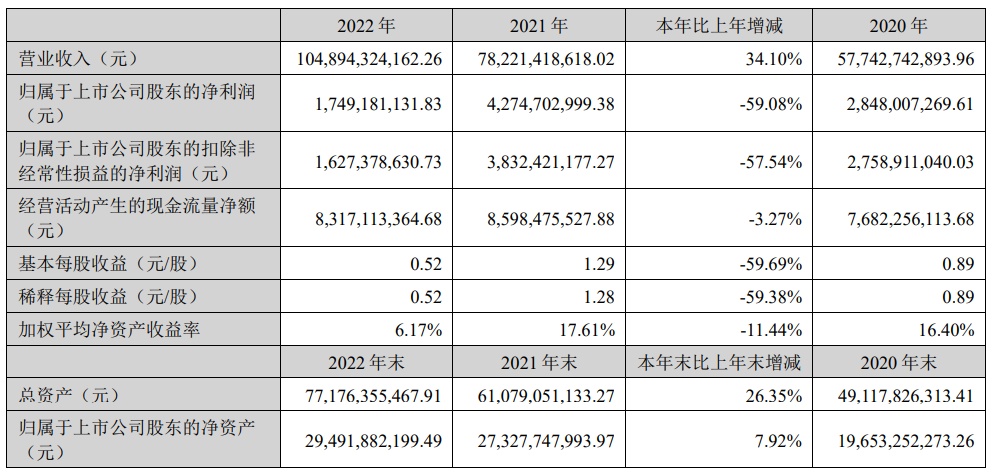 |  | 2022 年 | 2021 年 | 本年比上年增减 | 2020 年 |
|---|---|---|---|---|
| 营业收入（元） | 104,894,324,162.26 | 78,221,418,618.02 | 34.10% | 57,742,742,893.96 |
| 归属于上市公司股东的净利润（元） | 1,749,181,131.83 | 4,274,702,999.38 | -59.08% | 2,848,007,269.61 |
| 归属于上市公司股东的扣除非经常性损益的净利润（元） | 1,627,378,630.73 | 3,832,421,177.27 | -57.54% | 2,758,911,040.03 |
| 经营活动产生的现金流量净额（元） | 8,317,113,364.68 | 8,598,475,527.88 | -3.27% | 7,682,256,113.68 |
| 基本每股收益（元/股） | 0.52 | 1.29 | -59.69% | 0.89 |
| 稀释每股收益（元/股） | 0.52 | 1.28 | -59.38% | 0.89 |
| 加权平均净资产收益率 | 6.17% | 17.61% | -11.44% | 16.40% |
|  | 2022 年末 | 2021 年末 | 本年末比上年末增减 | 2020 年末 |
| 总资产（元） | 77,176,355,467.91 | 61,079,051,133.27 | 26.35% | 49,117,826,313.41 |
| 归属于上市公司股东的净资产（元） | 29,491,882,199.49 | 27,327,747,993.97 | 7.92% | 19,653,252,273.26 |